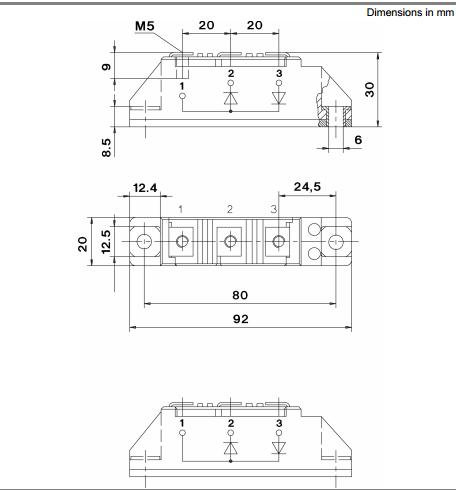 Dimensions in mm

M5
20
20
9
2
3
1
30
8.5
6

12.4
24,5
1
2
3
20
12.5
80
92

1
2
3